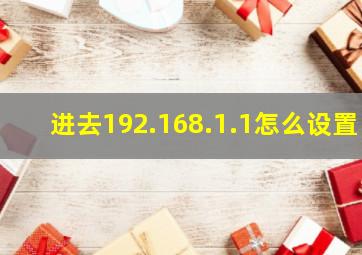 进去192.168.1.1怎么设置